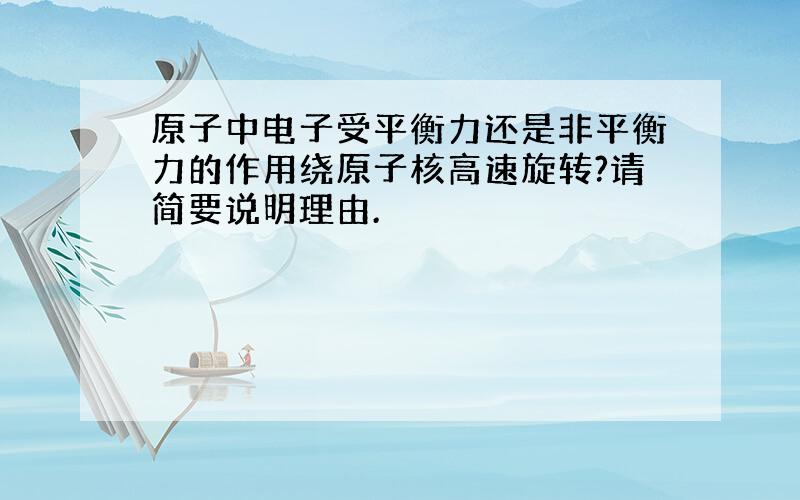 原子中电子受平衡力还是非平衡力的作用绕原子核高速旋转?请简要说明理由.